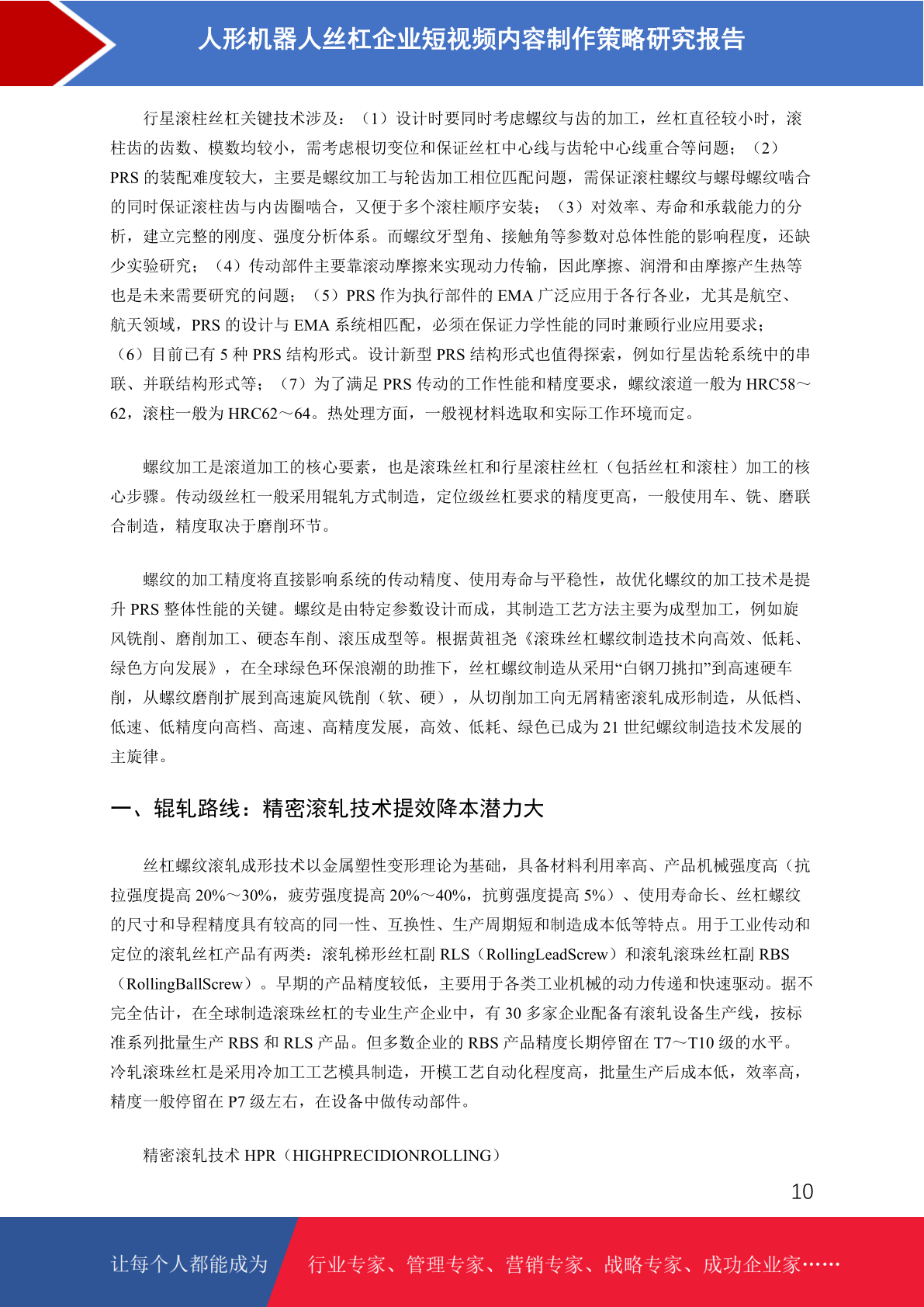 人形机器人丝杠企业短视频内容制作策略研究报告

行星滚柱丝杠关键技术涉及：（1）设计时要同时考虑螺纹与齿的加工，丝杠直径较小时，滚柱齿的齿数、模数均较小，需考虑根切变位和保证丝杠中心线与齿轮中心线重合等问题；（2）PRS 的装配难度较大，主要是螺纹加工与轮齿加工相位匹配问题，需保证滚柱螺纹与螺母螺纹啮合的同时保证滚柱齿与内齿圈啮合，又便于多个滚柱顺序安装；（3）对效率、寿命和承载能力的分析，建立完整的刚度、强度分析体系。而螺纹牙型角、接触角等参数对总体性能的影响程度，还缺少实验研究；（4）传动部件主要靠滚动摩擦来实现动力传输，因此摩擦、润滑和由摩擦产生热等也是未来需要研究的问题；（5）PRS 作为执行部件的 EMA 广泛应用于各行各业，尤其是航空、航天领域，PRS 的设计与 EMA 系统相匹配，必须在保证力学性能的同时兼顾行业应用要求；（6）目前已有 5 种 PRS 结构形式。设计新型 PRS 结构形式也值得探索，例如行星齿轮系统中的串联、并联结构形式等；（7）为了满足 PRS 传动的工作性能和精度要求，螺纹滚道一般为 HRC58～62，滚柱一般为 HRC62～64。热处理方面，一般视材料选取和实际工作环境而定。

螺纹加工是滚道加工的核心要素，也是滚珠丝杠和行星滚柱丝杠（包括丝杠和滚柱）加工的核心步骤。传动级丝杠一般采用辊轧方式制造，定位级丝杠要求的精度更高，一般使用车、铣、磨联合制造，精度取决于磨削环节。

螺纹的加工精度将直接影响系统的传动精度、使用寿命与平稳性，故优化螺纹的加工技术是提升 PRS 整体性能的关键。螺纹是由特定参数设计而成，其制造工艺方法主要为成型加工，例如旋风铣削、磨削加工、硬态车削、滚压成型等。根据黄祖尧《滚珠丝杠螺纹制造技术向高效、低耗、绿色方向发展》，在全球绿色环保浪潮的助推下，丝杠螺纹制造从采用“白钢刀挑扣”到高速硬车削，从螺纹磨削扩展到高速旋风铣削（软、硬），从切削加工向无屑精密滚轧成形制造，从低档、低速、低精度向高档、高速、高精度发展，高效、低耗、绿色已成为 21 世纪螺纹制造技术发展的主旋律。

一、辊轧路线：精密滚轧技术提效降本潜力大

丝杠螺纹滚轧成形技术以金属塑性变形理论为基础，具备材料利用率高、产品机械强度高（抗拉强度提高 20%～30%，疲劳强度提高 20%～40%，抗剪强度提高 5%）、使用寿命长、丝杠螺纹的尺寸和导程精度具有较高的同一性、互换性、生产周期短和制造成本低等特点。用于工业传动和定位的滚轧丝杠产品有两类：滚轧梯形丝杠副 RLS（RollingLeadScrew）和滚轧滚珠丝杠副 RBS（RollingBallScrew）。早期的产品精度较低，主要用于各类工业机械的动力传递和快速驱动。据不完全估计，在全球制造滚珠丝杠的专业生产企业中，有 30 多家企业配备有滚轧设备生产线，按标准系列批量生产 RBS 和 RLS 产品。但多数企业的 RBS 产品精度长期停留在 T7～T10 级的水平。冷轧滚珠丝杠是采用冷加工工艺模具制造，开模工艺自动化程度高，批量生产后成本低，效率高，精度一般停留在 P7 级左右，在设备中做传动部件。

精密滚轧技术 HPR（HIGHPRECIDIONROLLING）

10

让每个人都能成为 行业专家、管理专家、营销专家、战略专家、成功企业家……